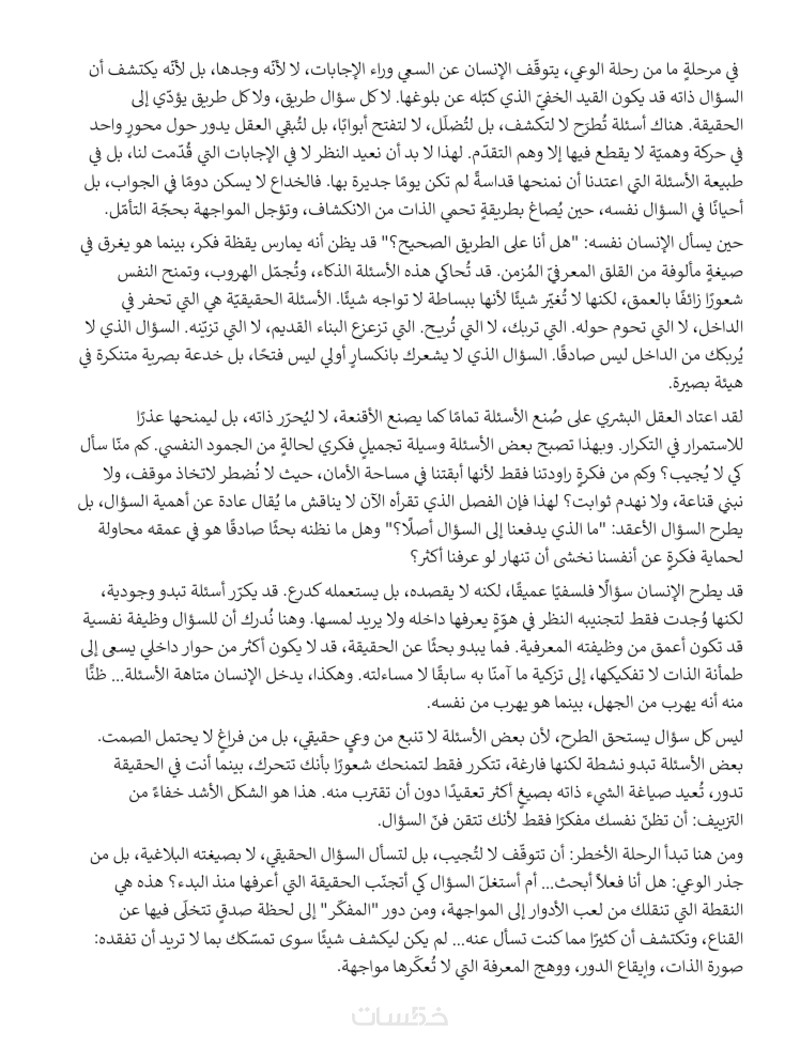 في مرحلةٍ ما من رحلة الوعي، يتوقّف الإنسان عن السعي وراء الإجابات، لا لأنّه وجدها، بل لأنّه يكتشف أن السؤال ذاته قد يكون القيد الخفيّ الذي كبّله عن بلوغها. لا كل سؤال طريق، ولا كل طريق يؤدّي إلى الحقيقة. هناك أسئلة تُطرَح لا لتكشف، بل لتُضلّل، لا لتفتح أبوابًا، بل لتُبقي العقل يدور حول محورٍ واحد في حركة وهميّة لا يقطع فيها إلا وهم التقدّم. لهذا لا بد أن نعيد النظر لا في الإجابات التي قُدّمت لنا، بل في طبيعة الأسئلة التي اعتدنا أن نمنحها قداسةً لم تكن يومًا جديرة بها. فالخداع لا يسكن دومًا في الجواب، بل أحيانًا في السؤال نفسه، حين يُصاغ بطريقةٍ تحمي الذات من الانكشاف، وتؤجل المواجهة بحجّة التأمّل.

حين يسأل الإنسان نفسه: "هل أنا على الطريق الصحيح؟" قد يظن أنه يمارس يقظة فكر، بينما هو يغرق في صيغةٍ مألوفة من القلق المعرفيّ المُزمن. قد تُحاكي هذه الأسئلة الذكاء، وتُجمّل الهروب، وتمنح النفس شعورًا زائفًا بالعمق، لكنها لا تُغيّر شيئًا لأنها ببساطة لا تواجه شيئًا. الأسئلة الحقيقيّة هي التي تحفر في الداخل، لا التي تحوم حوله. التي تربك، لا التي تُريح. التي تزعزع البناء القديم، لا التي تزيّنه. السؤال الذي لا يُربكك من الداخل ليس صادقًا. السؤال الذي لا يشعرك بانكسارٍ أولي ليس فتحًا، بل خدعة بصرية متنكرة في هيئة بصيرة.

لقد اعتاد العقل البشري على صُنع الأسئلة تمامًا كما يصنع الأقنعة، لا ليُحرّر ذاته، بل ليمنحها عذرًا للاستمرار في التكرار. وبهذا تصبح بعض الأسئلة وسيلة تجميل فكري لحالةٍ من الجمود النفسي. كم منّا سأل كي لا يُجيب؟ وكم من فكرةٍ راودتنا فقط لأنها أبقتنا في مساحة الأمان، حيث لا نُضطر لاتخاذ موقف، ولا نبني قناعة، ولا نهدم ثوابت؟ لهذا فإن الفصل الذي تقرأه الآن لا يناقش ما يُقال عادة عن أهمية السؤال، بل يطرح السؤال الأعقد: "ما الذي يدفعنا إلى السؤال أصلًا؟" وهل ما نظنه بحثًا صادقًا هو في عمقه محاولة لحماية فكرةٍ عن أنفسنا نخشى أن تنهار لو عرفنا أكثر؟

قد يطرح الإنسان سؤالًا فلسفيًا عميقًا، لكنه لا يقصده، بل يستعمله كدرع. قد يكرّر أسئلة تبدو وجودية، لكنها وُجدت فقط لتجنيبه النظر في هوّةٍ يعرفها داخله ولا يريد لمسها. وهنا نُدرك أن للسؤال وظيفة نفسية قد تكون أعمق من وظيفته المعرفية. فما يبدو بحثًا عن الحقيقة، قد لا يكون أكثر من حوار داخلي يسعى إلى طمأنة الذات لا تفكيكها، إلى تزكية ما آمنّا به سابقًا لا مساءلته. وهكذا، يدخل الإنسان متاهة الأسئلة... ظنًّا منه أنه يهرب من الجهل، بينما هو يهرب من نفسه.

ليس كل سؤال يستحق الطرح، لأن بعض الأسئلة لا تنبع من وعيٍ حقيقي، بل من فراغٍ لا يحتمل الصمت. بعض الأسئلة تبدو نشطة لكنها فارغة، تتكرر فقط لتمنحك شعورًا بأنك تتحرك، بينما أنت في الحقيقة تدور، تُعيد صياغة الشيء ذاته بصيغٍ أكثر تعقيدًا دون أن تقترب منه. هذا هو الشكل الأشد خفاءً من التزييف: أن تظنّ نفسك مفكرًا فقط لأنك تتقن فنّ السؤال.

ومن هنا تبدأ الرحلة الأخطر: أن تتوقّف لا لتُجيب، بل لتسأل السؤال الحقيقي، لا بصيغته البلاغية، بل من جذر الوعي: هل أنا فعلاً أبحث... أم أستغلّ السؤال كي أتجنّب الحقيقة التي أعرفها منذ البدء؟ هذه هي النقطة التي تنقلك من لعب الأدوار إلى المواجهة، ومن دور "المفكّر" إلى لحظة صدقٍ تتخلّى فيها عن القناع، وتكتشف أن كثيرًا مما كنت تسأل عنه... لم يكن ليكشف شيئًا سوى تمسّكك بما لا تريد أن تفقده: صورة الذات، وإيقاع الدور، ووهج المعرفة التي لا تُعكّرها مواجهة.

خمسات